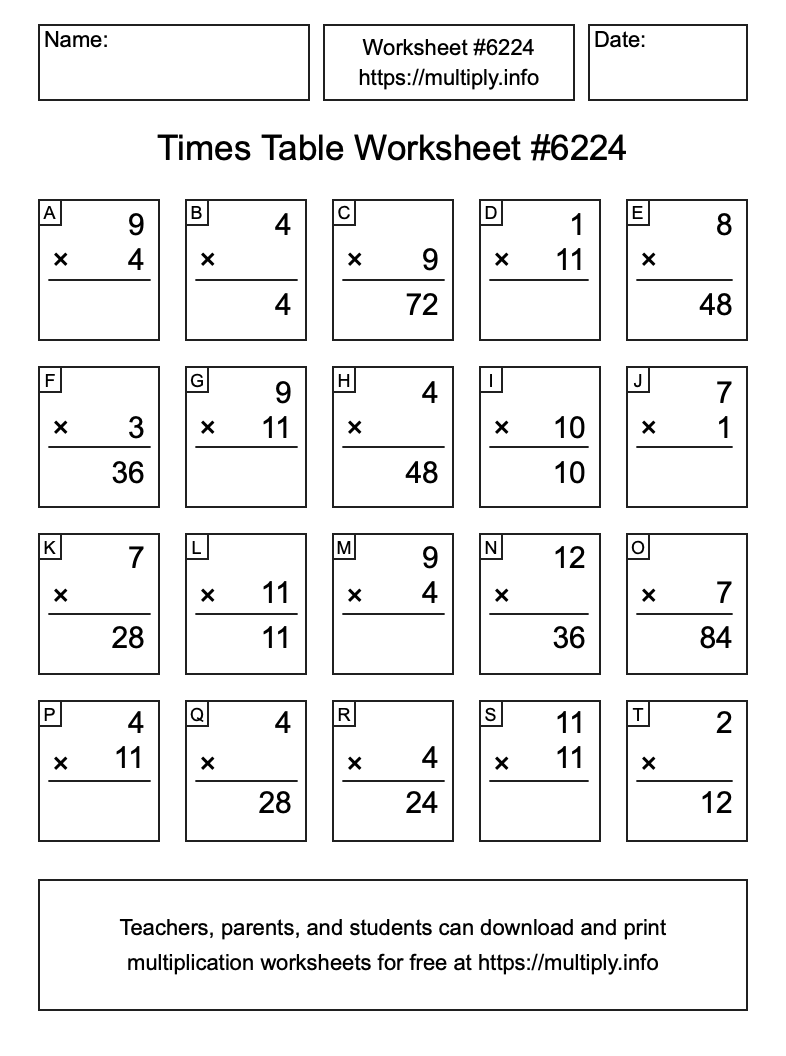 Name:

Worksheet #6224
https://multiply.info

Date:

Times Table Worksheet #6224

A
9
× 4

B
4
×
4

C
× 9
72

D
1
× 11

E
8
×
48

F
× 3
36

G
9
× 11

H
4
×
48

I
× 10
10

J
7
× 1

K
7
×
28

L
× 11
11

M
9
× 4

N
12
×
36

O
× 7
84

P
4
× 11

Q
4
×
28

R
× 4
24

S
11
× 11

T
2
×
12

Teachers, parents, and students can download and print multiplication worksheets for free at https://multiply.info